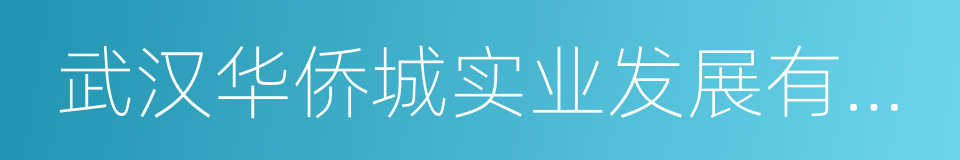 武汉华侨城实业发展有...